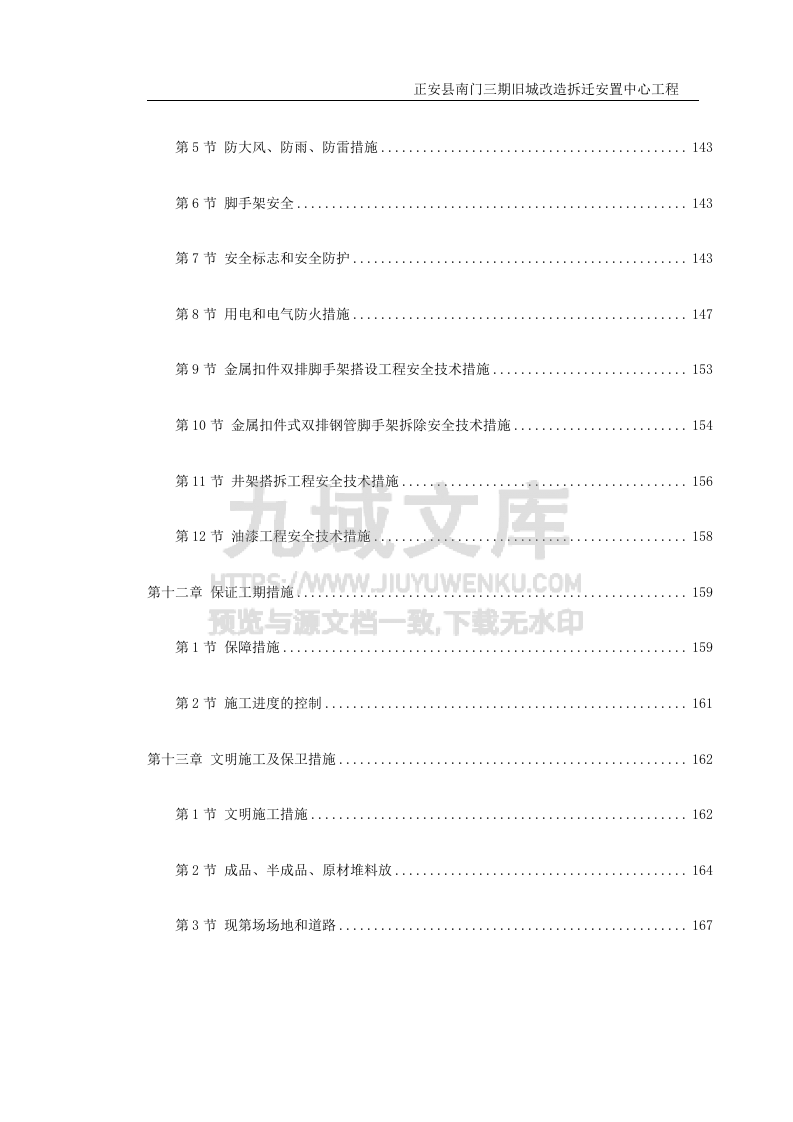 正安县南门三期旧城改造拆迁安置中心工程

第 5 节 防大风、防雨、防雷措施 ........................................ 143

第 6 节 脚手架安全 ........................................ 143

第 7 节 安全标志和安全防护 ........................................ 143

第 8 节 用电和电气防火措施 ........................................ 147

第 9 节 金属扣件双排脚手架搭设工程安全技术措施 ........................................ 153

第 10 节 金属扣件式双排钢管脚手架拆除安全技术措施 ........................................ 154

第 11 节 井架搭拆工程安全技术措施 ........................................ 156

第 12 节 油漆工程安全技术措施 ........................................ 158

第十二章 保证工期措施 ........................................ 159

第 1 节 保障措施 ........................................ 159

第 2 节 施工进度的控制 ........................................ 161

第十三章 文明施工及保卫措施 ........................................ 162

第 1 节 文明施工措施 ........................................ 162

第 2 节 成品、半成品、原材堆料放 ........................................ 164

第 3 节 现第场场地和道路 ........................................ 167

九域文库
HTTPS://WWW.JIUYUWENKU.COM
预览与源文档一致,下载无水印